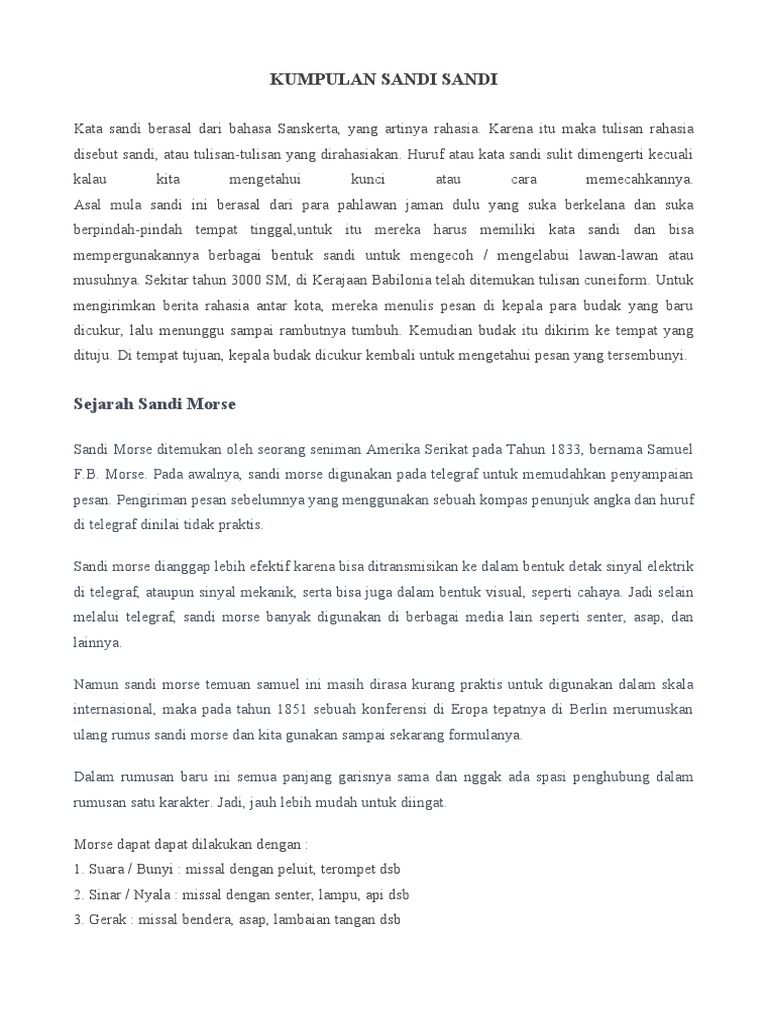 KUMPULAN SANDI SANDI

Kata sandi berasal dari bahasa Sanskerta, yang artinya rahasia. Karena itu maka tulisan rahasia disebut sandi, atau tulisan-tulisan yang dirahasiakan. Huruf atau kata sandi sulit dimengerti kecuali kalau kita mengetahui kunci atau cara memecahkannya.
Asal mula sandi ini berasal dari para pahlawan jaman dulu yang suka berkelana dan suka berpindah-pindah tempat tinggal,untuk itu mereka harus memiliki kata sandi dan bisa mempergunakannya berbagai bentuk sandi untuk mengecoh / mengelabui lawan-lawan atau musuhnya. Sekitar tahun 3000 SM, di Kerajaan Babilonia telah ditemukan tulisan cuneiform. Untuk mengirimkan berita rahasia antar kota, mereka menulis pesan di kepala para budak yang baru dicukur, lalu menunggu sampai rambutnya tumbuh. Kemudian budak itu dikirim ke tempat yang dituju. Di tempat tujuan, kepala budak dicukur kembali untuk mengetahui pesan yang tersembunyi.

Sejarah Sandi Morse

Sandi Morse ditemukan oleh seorang seniman Amerika Serikat pada Tahun 1833, bernama Samuel F.B. Morse. Pada awalnya, sandi morse digunakan pada telegraf untuk memudahkan penyampaian pesan. Pengiriman pesan sebelumnya yang menggunakan sebuah kompas penunjuk angka dan huruf di telegraf dinilai tidak praktis.

Sandi morse dianggap lebih efektif karena bisa ditransmisikan ke dalam bentuk detak sinyal elektrik di telegraf, ataupun sinyal mekanik, serta bisa juga dalam bentuk visual, seperti cahaya. Jadi selain melalui telegraf, sandi morse banyak digunakan di berbagai media lain seperti senter, asap, dan lainnya.

Namun sandi morse temuan samuel ini masih dirasa kurang praktis untuk digunakan dalam skala internasional, maka pada tahun 1851 sebuah konferensi di Eropa tepatnya di Berlin merumuskan ulang rumus sandi morse dan kita gunakan sampai sekarang formulanya.

Dalam rumusan baru ini semua panjang garisnya sama dan nggak ada spasi penghubung dalam rumusan satu karakter. Jadi, jauh lebih mudah untuk diingat.

Morse dapat dapat dilakukan dengan :
1. Suara / Bunyi : missal dengan peluit, terompet dsb
2. Sinar / Nyala : missal dengan senter, lampu, api dsb
3. Gerak : missal bendera, asap, lambaian tangan dsb